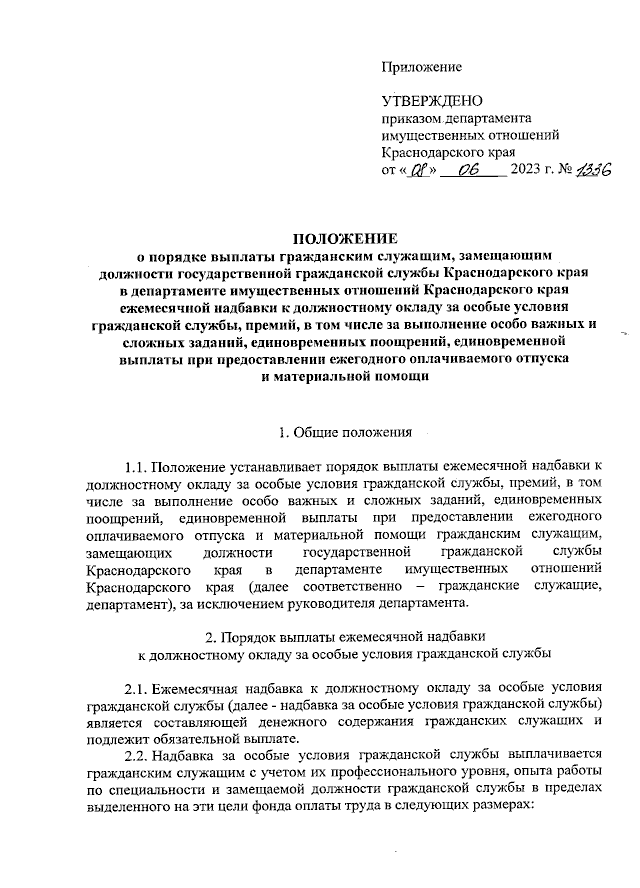 Приложение

УТВЕРЖДЕНО
приказом департамента
имущественных отношений
Краснодарского края
от «08» 06 2023 г. № 1336

ПОЛОЖЕНИЕ
о порядке выплаты гражданским служащим, замещающим должности государственной гражданской службы Краснодарского края в департаменте имущественных отношений Краснодарского края ежемесячной надбавки к должностному окладу за особые условия гражданской службы, премий, в том числе за выполнение особо важных и сложных заданий, единовременных поощрений, единовременной выплаты при предоставлении ежегодного оплачиваемого отпуска и материальной помощи

1. Общие положения

1.1. Положение устанавливает порядок выплаты ежемесячной надбавки к должностному окладу за особые условия гражданской службы, премий, в том числе за выполнение особо важных и сложных заданий, единовременных поощрений, единовременной выплаты при предоставлении ежегодного оплачиваемого отпуска и материальной помощи гражданским служащим, замещающих должности государственной гражданской службы Краснодарского края в департаменте имущественных отношений Краснодарского края (далее соответственно – гражданские служащие, департамент), за исключением руководителя департамента.

2. Порядок выплаты ежемесячной надбавки
к должностному окладу за особые условия гражданской службы

2.1. Ежемесячная надбавка к должностному окладу за особые условия гражданской службы (далее - надбавка за особые условия гражданской службы) является составляющей денежного содержания гражданских служащих и подлежит обязательной выплате.

2.2. Надбавка за особые условия гражданской службы выплачивается гражданским служащим с учетом их профессионального уровня, опыта работы по специальности и замещаемой должности гражданской службы в пределах выделенного на эти цели фонда оплаты труда в следующих размерах: